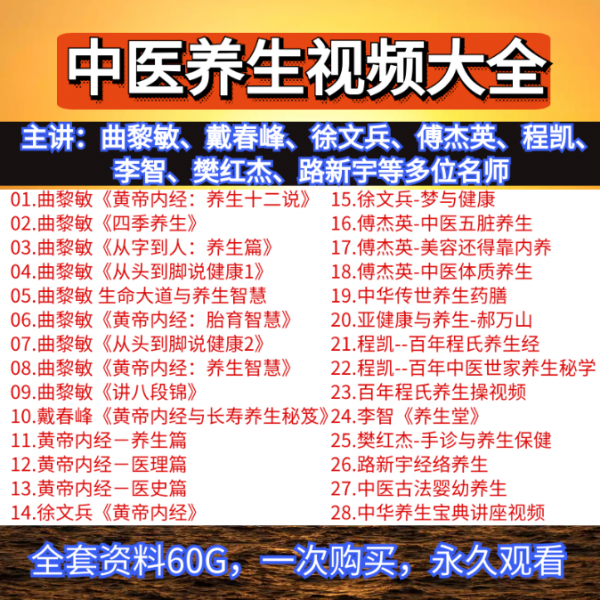 中医养生视频大全

主讲：曲黎敏、戴春峰、徐文兵、傅杰英、程凯、李智、樊红杰、路新宇等多位名师

01.曲黎敏《黄帝内经：养生十二说》
02.曲黎敏《四季养生》
03.曲黎敏《从字到人：养生篇》
04.曲黎敏《从头到脚说健康1》
05.曲黎敏 生命大道与养生智慧
06.曲黎敏《黄帝内经：胎育智慧》
07.曲黎敏《从头到脚说健康2》
08.曲黎敏《黄帝内经：养生智慧》
09.曲黎敏《讲八段锦》
10.戴春峰《黄帝内经与长寿养生秘笈》
11.黄帝内经－养生篇
12.黄帝内经－医理篇
13.黄帝内经－医史篇
14.徐文兵《黄帝内经》

15.徐文兵-梦与健康
16.傅杰英-中医五脏养生
17.傅杰英-美容还得靠内养
18.傅杰英-中医体质养生
19.中华传世养生药膳
20.亚健康与养生-郝万山
21.程凯--百年程氏养生经
22.程凯--百年中医世家养生秘学
23.百年程氏养生操视频
24.李智《养生堂》
25.樊红杰-手诊与养生保健
26.路新宇经络养生
27.中医古法婴幼养生
28.中华养生宝典讲座视频

全套资料60G，一次购买，永久观看